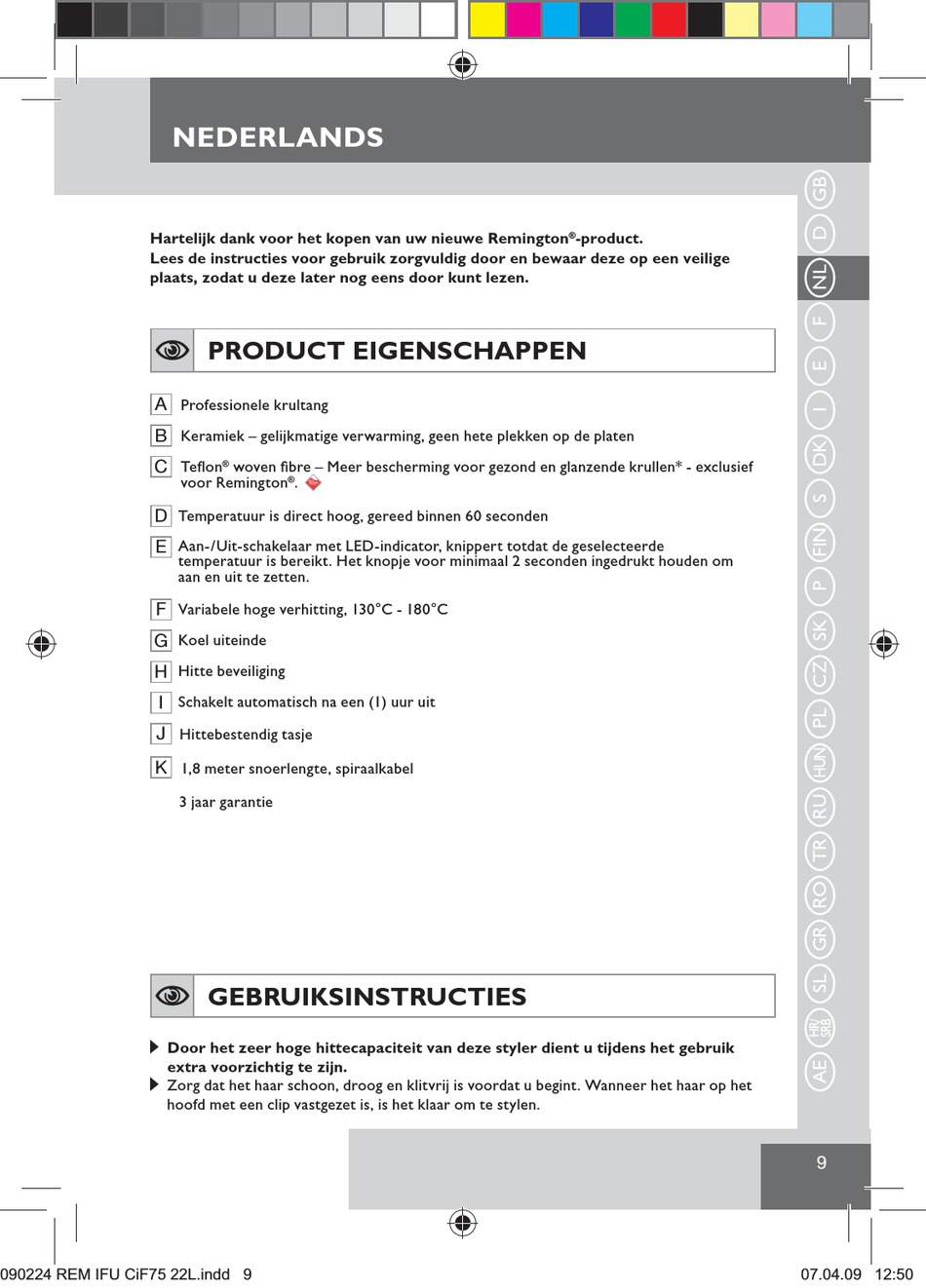 NEDERLANDS

Hartelijk dank voor het kopen van uw nieuwe Remington®-product.
Lees de instructies voor gebruik zorgvuldig door en bewaar deze op een veilige plaats, zodat u deze later nog eens door kunt lezen.

PRODUCT EIGENSCHAPPEN

A Professionele krultang

B Keramiek – gelijkmatige verwarming, geen hete plekken op de platen

C Teflon® woven fibre – Meer bescherming voor gezond en glanzende krullen* - exclusief voor Remington®.

D Temperatuur is direct hoog, gereed binnen 60 seconden

E Aan-/Uit-schakelaar met LED-indicator, knippert totdat de geselecteerde temperatuur is bereikt. Het knopje voor minimaal 2 seconden ingedrukt houden om aan en uit te zetten.

F Variabele hoge verhitting, 130°C - 180°C

G Koel uiteinde

H Hitte beveiliging

I Schakelt automatisch na een (1) uur uit

J Hittebestendig tasje

K 1,8 meter snoerlengte, spiraalkabel

3 jaar garantie

GEBRUIKSINSTRUCTIES

Door het zeer hoge hittecapaciteit van deze styler dient u tijdens het gebruik extra voorzichtig te zijn.

Zorg dat het haar schoon, droog en klitvrij is voordat u begint. Wanneer het haar op het hoofd met een clip vastgezet is, is het klaar om te stylen.

GB D NL F E I DK S FIN P SK CZ PL HUN RU TR RO GR SL HR/SRB AE

9

090224 REM IFU CiF75 22L.indd 9 07.04.09 12:50